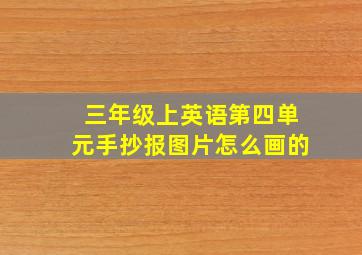 三年级上英语第四单元手抄报图片怎么画的